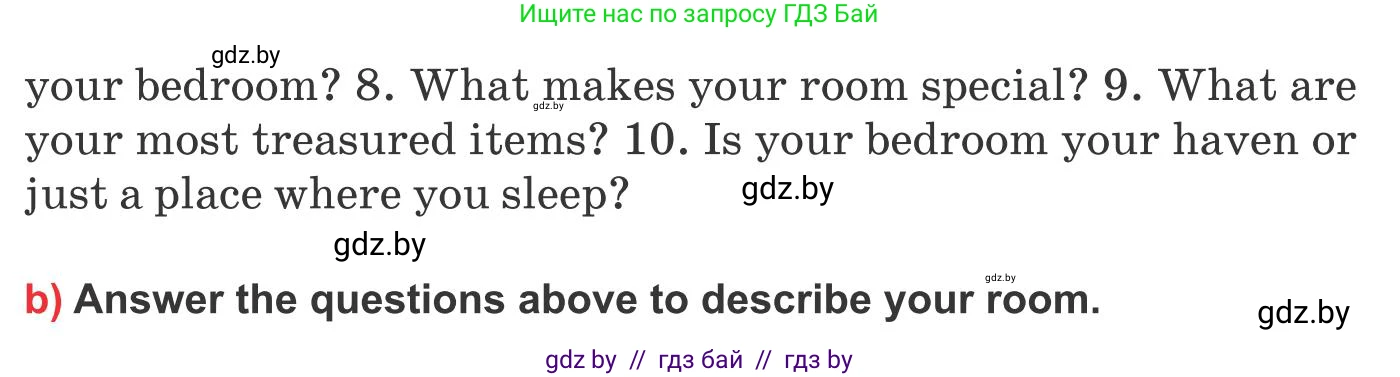 Ищите нас по запросу ГДЗ Бай

gdz.by

your bedroom? 8. What makes your room special? 9. What are your most treasured items? 10. Is your bedroom your haven or just a place where you sleep?

gdz.by

gdz.by

gdz.by

gdz.by

b) Answer the questions above to describe your room.

gdz.by

gdz by // гдз бай // гдз by